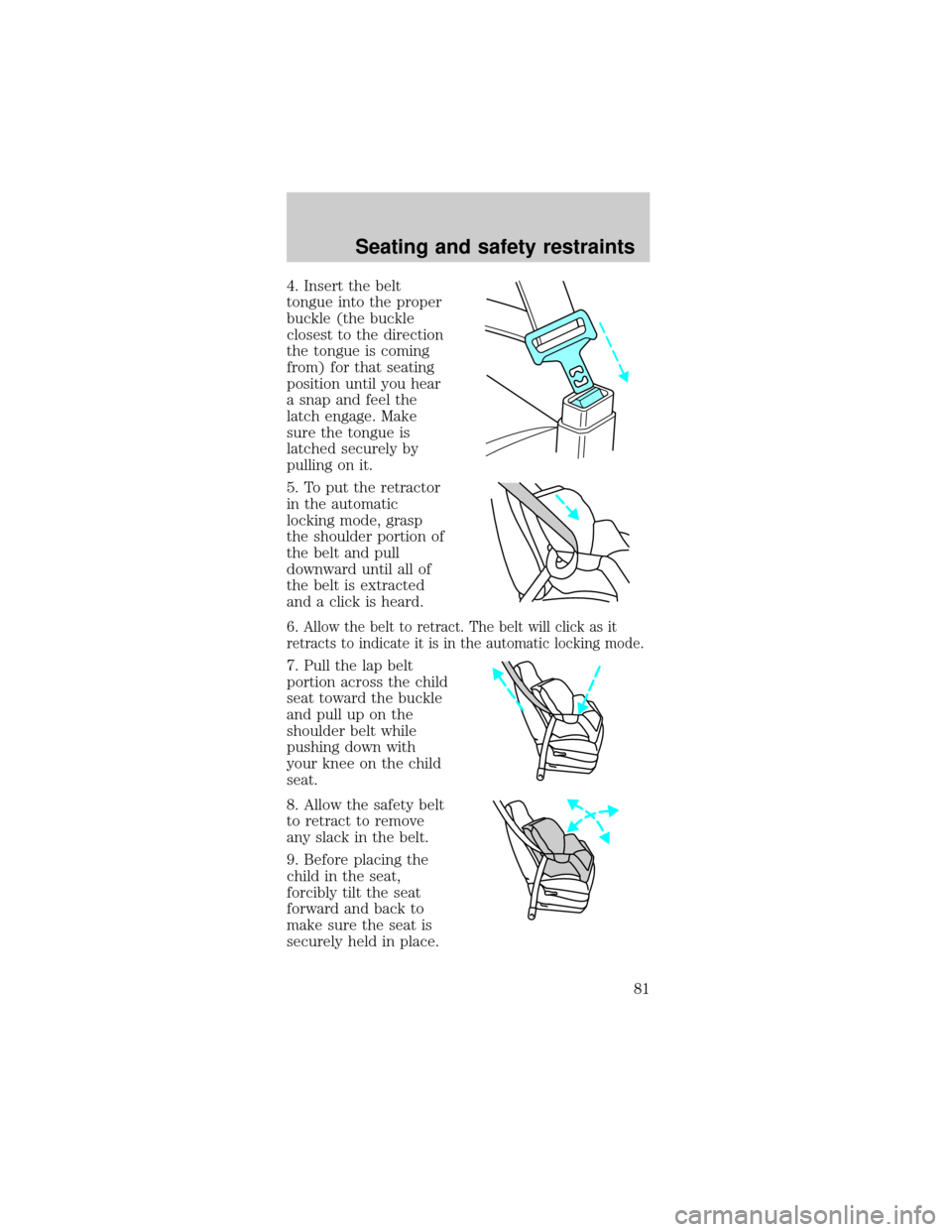 Seating and safety restraints

4. Insert the belt tongue into the proper buckle (the buckle closest to the direction the tongue is coming from) for that seating position until you hear a snap and feel the latch engage. Make sure the tongue is latched securely by pulling on it.

5. To put the retractor in the automatic locking mode, grasp the shoulder portion of the belt and pull downward until all of the belt is extracted and a click is heard.

6. Allow the belt to retract. The belt will click as it retracts to indicate it is in the automatic locking mode.

7. Pull the lap belt portion across the child seat toward the buckle and pull up on the shoulder belt while pushing down with your knee on the child seat.

8. Allow the safety belt to retract to remove any slack in the belt.

9. Before placing the child in the seat, forcibly tilt the seat forward and back to make sure the seat is securely held in place.

81

carmanualsonline.info